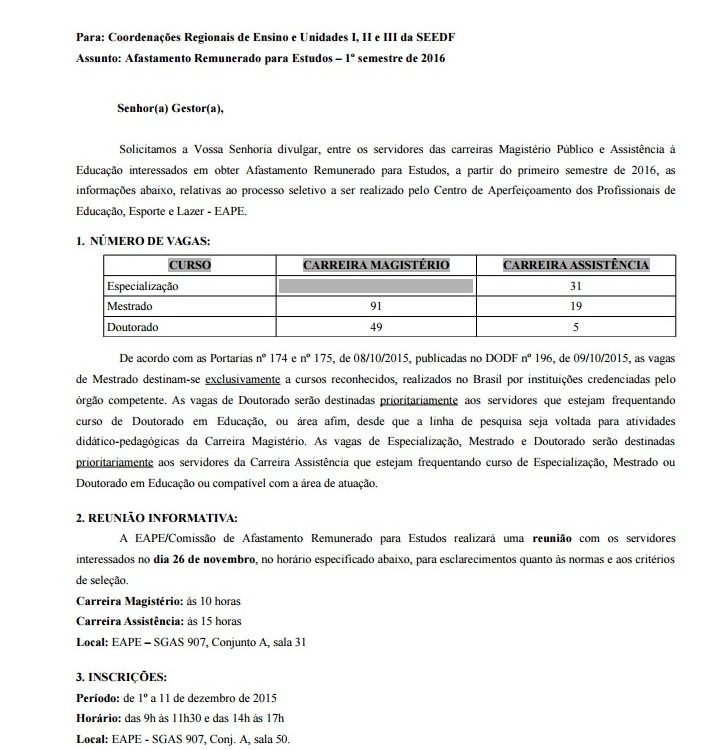 Para: Coordenações Regionais de Ensino e Unidades I, II e III da SEEDF
Assunto: Afastamento Remunerado para Estudos – 1º semestre de 2016

Senhor(a) Gestor(a),

Solicitamos a Vossa Senhoria divulgar, entre os servidores das carreiras Magistério Público e Assistência à Educação interessados em obter Afastamento Remunerado para Estudos, a partir do primeiro semestre de 2016, as informações abaixo, relativas ao processo seletivo a ser realizado pelo Centro de Aperfeiçoamento dos Profissionais de Educação, Esporte e Lazer - EAPE.

1. NÚMERO DE VAGAS:

| CURSO | CARREIRA MAGISTÉRIO | CARREIRA ASSISTÊNCIA |
|---|---|---|
| Especialização | | 31 |
| Mestrado | 91 | 19 |
| Doutorado | 49 | 5 |

De acordo com as Portarias nº 174 e nº 175, de 08/10/2015, publicadas no DODF nº 196, de 09/10/2015, as vagas de Mestrado destinam-se exclusivamente a cursos reconhecidos, realizados no Brasil por instituições credenciadas pelo órgão competente. As vagas de Doutorado serão destinadas prioritariamente aos servidores que estejam frequentando curso de Doutorado em Educação, ou área afim, desde que a linha de pesquisa seja voltada para atividades didático-pedagógicas da Carreira Magistério. As vagas de Especialização, Mestrado e Doutorado serão destinadas prioritariamente aos servidores da Carreira Assistência que estejam frequentando curso de Especialização, Mestrado ou Doutorado em Educação ou compatível com a área de atuação.

2. REUNIÃO INFORMATIVA:
A EAPE/Comissão de Afastamento Remunerado para Estudos realizará uma reunião com os servidores interessados no dia 26 de novembro, no horário especificado abaixo, para esclarecimentos quanto às normas e aos critérios de seleção.
Carreira Magistério: às 10 horas
Carreira Assistência: às 15 horas
Local: EAPE – SGAS 907, Conjunto A, sala 31

3. INSCRIÇÕES:
Período: de 1º a 11 de dezembro de 2015
Horário: das 9h às 11h30 e das 14h às 17h
Local: EAPE - SGAS 907, Conj. A, sala 50.